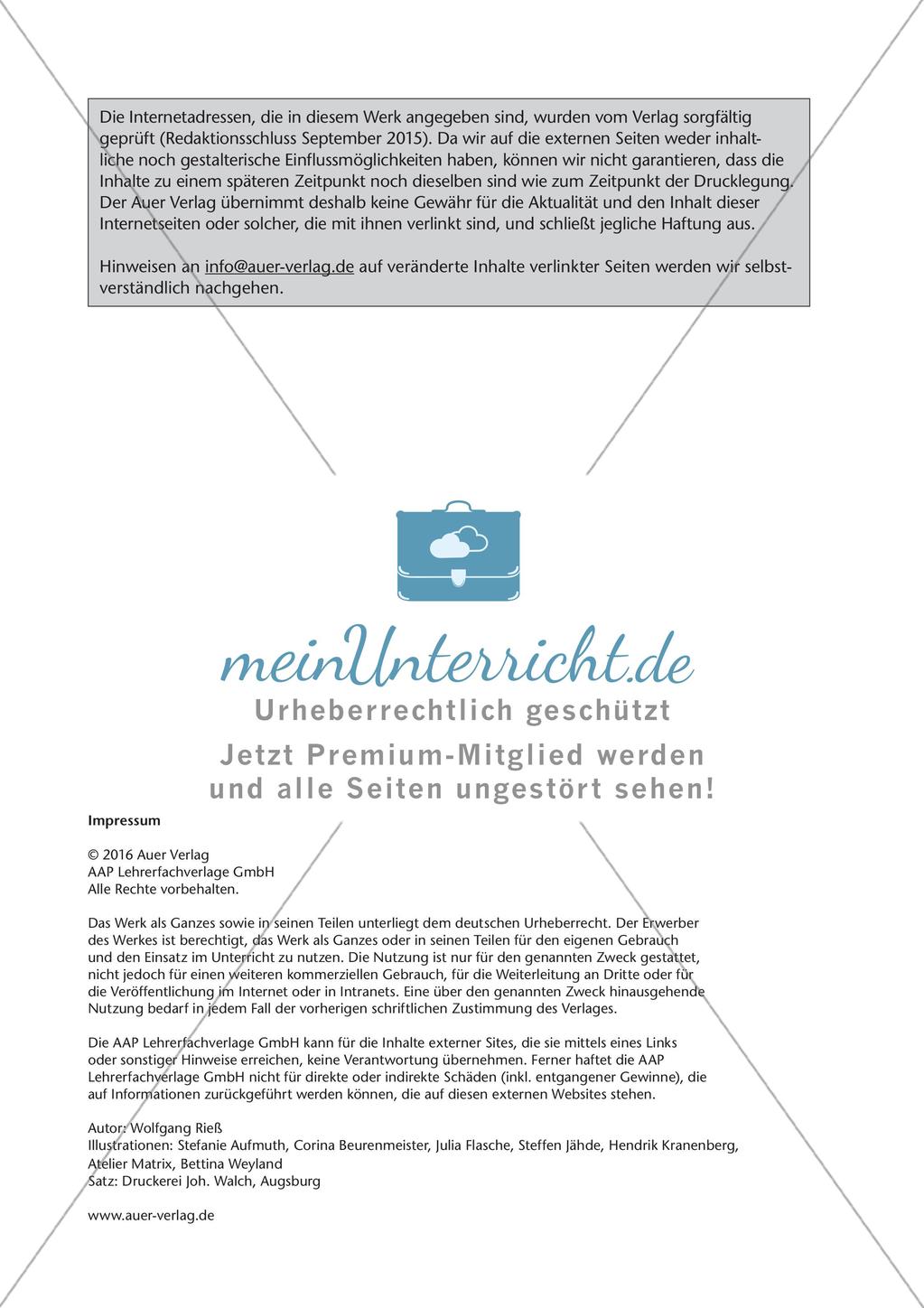 Die Internetadressen, die in diesem Werk angegeben sind, wurden vom Verlag sorgfältig geprüft (Redaktionsschluss September 2015). Da wir auf die externen Seiten weder inhaltliche noch gestalterische Einflussmöglichkeiten haben, können wir nicht garantieren, dass die Inhalte zu einem späteren Zeitpunkt noch dieselben sind wie zum Zeitpunkt der Drucklegung. Der Auer Verlag übernimmt deshalb keine Gewähr für die Aktualität und den Inhalt dieser Internetseiten oder solcher, die mit ihnen verlinkt sind, und schließt jegliche Haftung aus.

Hinweisen an info@auer-verlag.de auf veränderte Inhalte verlinkter Seiten werden wir selbstverständlich nachgehen.

meinUnterricht.de
Urheberrechtlich geschützt
Jetzt Premium-Mitglied werden und alle Seiten ungestört sehen!

Impressum

© 2016 Auer Verlag
AAP Lehrerfachverlage GmbH
Alle Rechte vorbehalten.

Das Werk als Ganzes sowie in seinen Teilen unterliegt dem deutschen Urheberrecht. Der Erwerber des Werkes ist berechtigt, das Werk als Ganzes oder in seinen Teilen für den eigenen Gebrauch und den Einsatz im Unterricht zu nutzen. Die Nutzung ist nur für den genannten Zweck gestattet, nicht jedoch für einen weiteren kommerziellen Gebrauch, für die Weiterleitung an Dritte oder für die Veröffentlichung im Internet oder in Intranets. Eine über den genannten Zweck hinausgehende Nutzung bedarf in jedem Fall der vorherigen schriftlichen Zustimmung des Verlages.

Die AAP Lehrerfachverlage GmbH kann für die Inhalte externer Sites, die sie mittels eines Links oder sonstiger Hinweise erreichen, keine Verantwortung übernehmen. Ferner haftet die AAP Lehrerfachverlage GmbH nicht für direkte oder indirekte Schäden (inkl. entgangener Gewinne), die auf Informationen zurückgeführt werden können, die auf diesen externen Websites stehen.

Autor: Wolfgang Rieß
Illustrationen: Stefanie Aufmuth, Corina Beurenmeister, Julia Flasche, Steffen Jähde, Hendrik Kranenberg, Atelier Matrix, Bettina Weyland
Satz: Druckerei Joh. Walch, Augsburg

www.auer-verlag.de